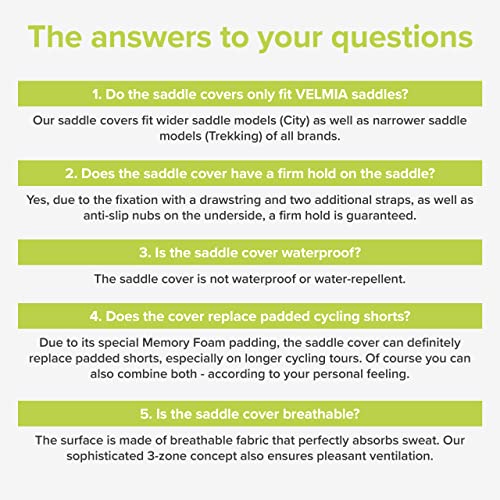 The answers to your questions

1. Do the saddle covers only fit VELMIA saddles?

Our saddle covers fit wider saddle models (City) as well as narrower saddle models (Trekking) of all brands.

2. Does the saddle cover have a firm hold on the saddle?

Yes, due to the fixation with a drawstring and two additional straps, as well as anti-slip nubs on the underside, a firm hold is guaranteed.

3. Is the saddle cover waterproof?

The saddle cover is not waterproof or water-repellent.

4. Does the cover replace padded cycling shorts?

Due to its special Memory Foam padding, the saddle cover can definitely replace padded shorts, especially on longer cycling tours. Of course you can also combine both - according to your personal feeling.

5. Is the saddle cover breathable?

The surface is made of breathable fabric that perfectly absorbs sweat. Our sophisticated 3-zone concept also ensures pleasant ventilation.